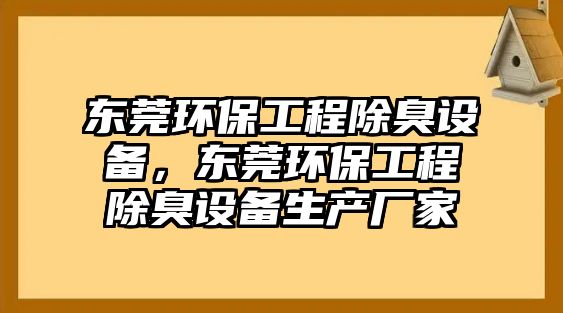 东莞环保工程除臭设备，东莞环保工程除臭设备生产厂家